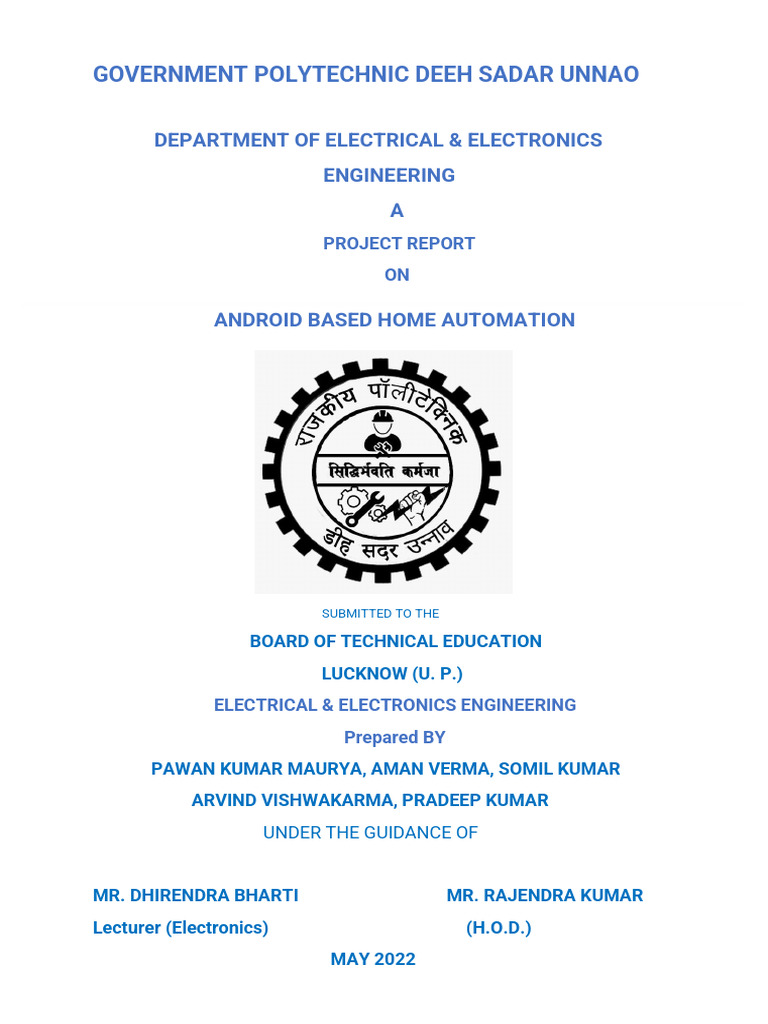 GOVERNMENT POLYTECHNIC DEEH SADAR UNNAO

DEPARTMENT OF ELECTRICAL & ELECTRONICS ENGINEERING

A

PROJECT REPORT

ON

ANDROID BASED HOME AUTOMATION

राजकीय पॉलीटेक्निक

सिद्धिर्भवति कर्मजा

डीह सदर उन्नाव

SUBMITTED TO THE

BOARD OF TECHNICAL EDUCATION

LUCKNOW (U. P.)

ELECTRICAL & ELECTRONICS ENGINEERING

Prepared BY

PAWAN KUMAR MAURYA, AMAN VERMA, SOMIL KUMAR

ARVIND VISHWAKARMA, PRADEEP KUMAR

UNDER THE GUIDANCE OF

MR. DHIRENDRA BHARTI

Lecturer (Electronics)

MR. RAJENDRA KUMAR

(H.O.D.)

MAY 2022